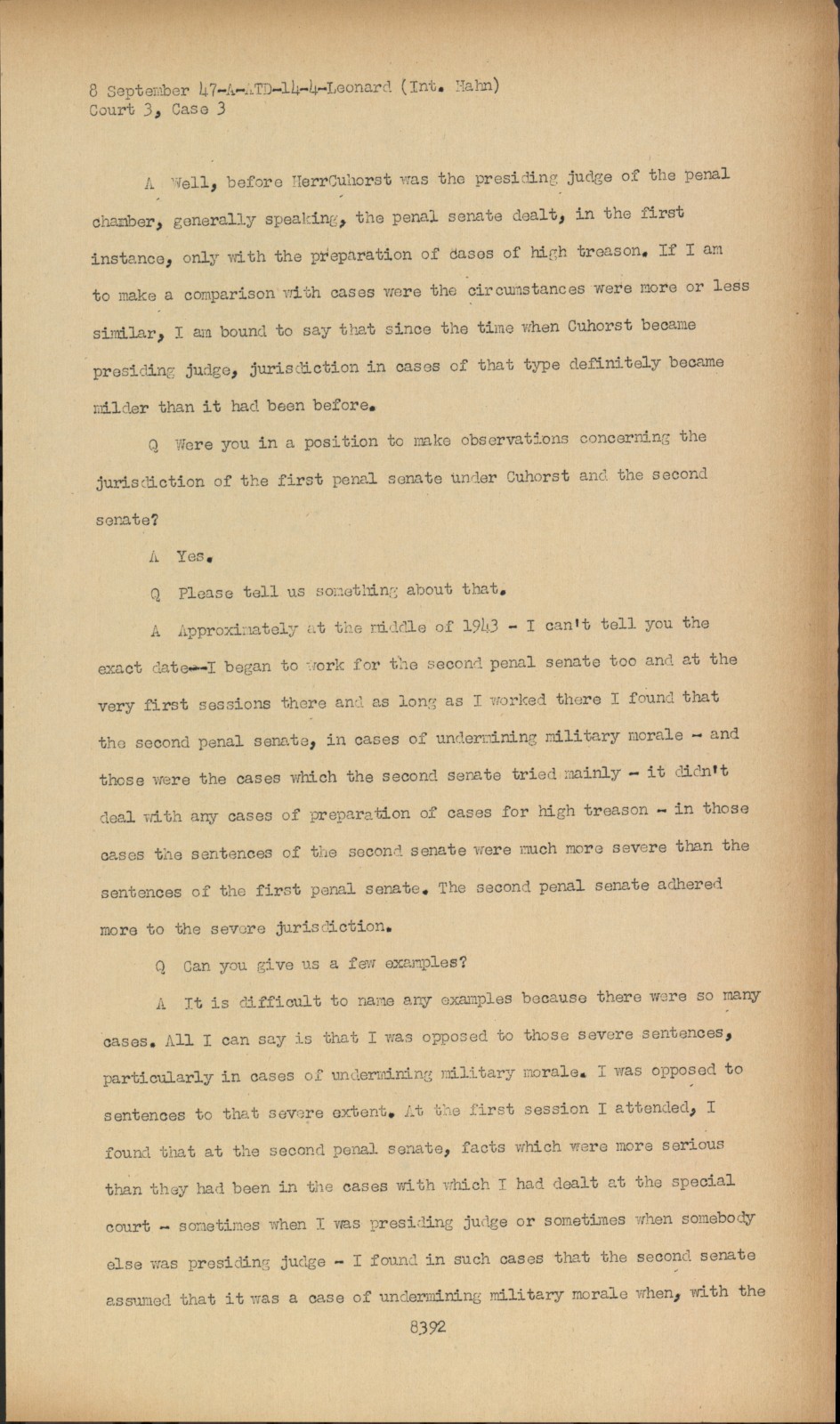 8 September 47-A-ATD-14-4-Leonard (Int. Hahn)
Court 3, Case 3

A Well, before HerrCuhorst was the presiding judge of the penal chamber, generally speaking, the penal senate dealt, in the first instance, only with the preparation of cases of high treason. If I am to make a comparison with cases were the circumstances were more or less similar, I am bound to say that since the time when Cuhorst became presiding judge, jurisdiction in cases of that type definitely became milder than it had been before.

Q Were you in a position to make observations concerning the jurisdiction of the first penal senate under Cuhorst and the second senate?

A Yes.

Q Please tell us something about that.

A Approximately at the middle of 1943 - I can't tell you the exact date--I began to work for the second penal senate too and at the very first sessions there and as long as I worked there I found that the second penal senate, in cases of undermining military morale - and those were the cases which the second senate tried mainly - it didn't deal with any cases of preparation of cases for high treason - in those cases the sentences of the second senate were much more severe than the sentences of the first penal senate. The second penal senate adhered more to the severe jurisdiction.

Q Can you give us a few examples?

A It is difficult to name any examples because there were so many cases. All I can say is that I was opposed to those severe sentences, particularly in cases of undermining military morale. I was opposed to sentences to that severe extent. At the first session I attended, I found that at the second penal senate, facts which were more serious than they had been in the cases with which I had dealt at the special court - sometimes when I was presiding judge or sometimes when somebody else was presiding judge - I found in such cases that the second senate assumed that it was a case of undermining military morale when, with the

8392